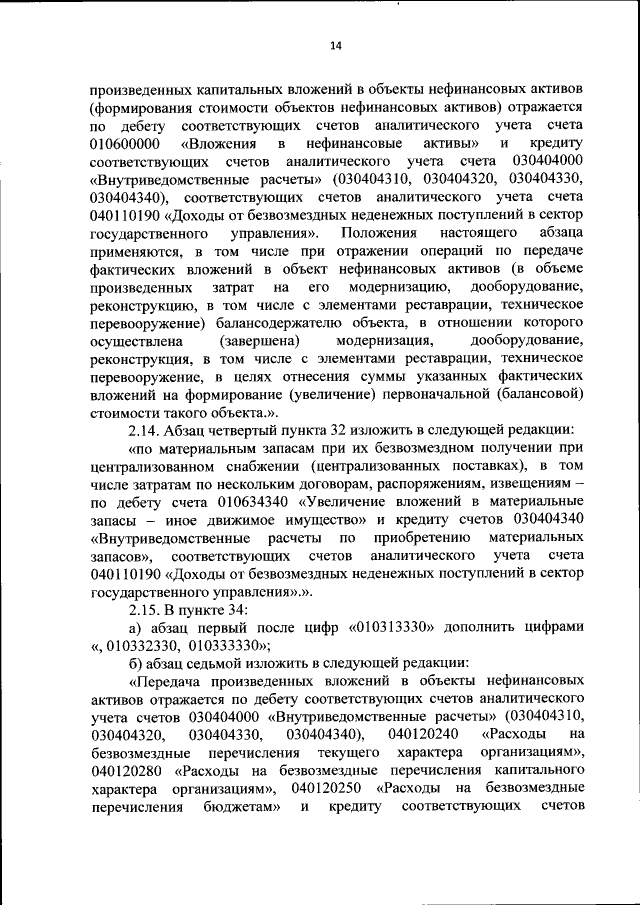 14

произведенных капитальных вложений в объекты нефинансовых активов (формирования стоимости объектов нефинансовых активов) отражается по дебету соответствующих счетов аналитического учета счета 010600000 «Вложения в нефинансовые активы» и кредиту соответствующих счетов аналитического учета счета 030404000 «Внутриведомственные расчеты» (030404310, 030404320, 030404330, 030404340), соответствующих счетов аналитического учета счета 040110190 «Доходы от безвозмездных неденежных поступлений в сектор государственного управления». Положения настоящего абзаца применяются, в том числе при отражении операций по передаче фактических вложений в объект нефинансовых активов (в объеме произведенных затрат на его модернизацию, дооборудование, реконструкцию, в том числе с элементами реставрации, техническое перевооружение) балансодержателю объекта, в отношении которого осуществлена (завершена) модернизация, дооборудование, реконструкция, в том числе с элементами реставрации, техническое перевооружение, в целях отнесения суммы указанных фактических вложений на формирование (увеличение) первоначальной (балансовой) стоимости такого объекта.».

2.14. Абзац четвертый пункта 32 изложить в следующей редакции:

«по материальным запасам при их безвозмездном получении при централизованном снабжении (централизованных поставках), в том числе затратам по нескольким договорам, распоряжениям, извещениям – по дебету счета 010634340 «Увеличение вложений в материальные запасы – иное движимое имущество» и кредиту счетов 030404340 «Внутриведомственные расчеты по приобретению материальных запасов», соответствующих счетов аналитического учета счета 040110190 «Доходы от безвозмездных неденежных поступлений в сектор государственного управления».».

2.15. В пункте 34:

а) абзац первый после цифр «010313330» дополнить цифрами «, 010332330, 010333330»;

б) абзац седьмой изложить в следующей редакции:

«Передача произведенных вложений в объекты нефинансовых активов отражается по дебету соответствующих счетов аналитического учета счетов 030404000 «Внутриведомственные расчеты» (030404310, 030404320, 030404330, 030404340), 040120240 «Расходы на безвозмездные перечисления текущего характера организациям», 040120280 «Расходы на безвозмездные перечисления капитального характера организациям», 040120250 «Расходы на безвозмездные перечисления бюджетам» и кредиту соответствующих счетов